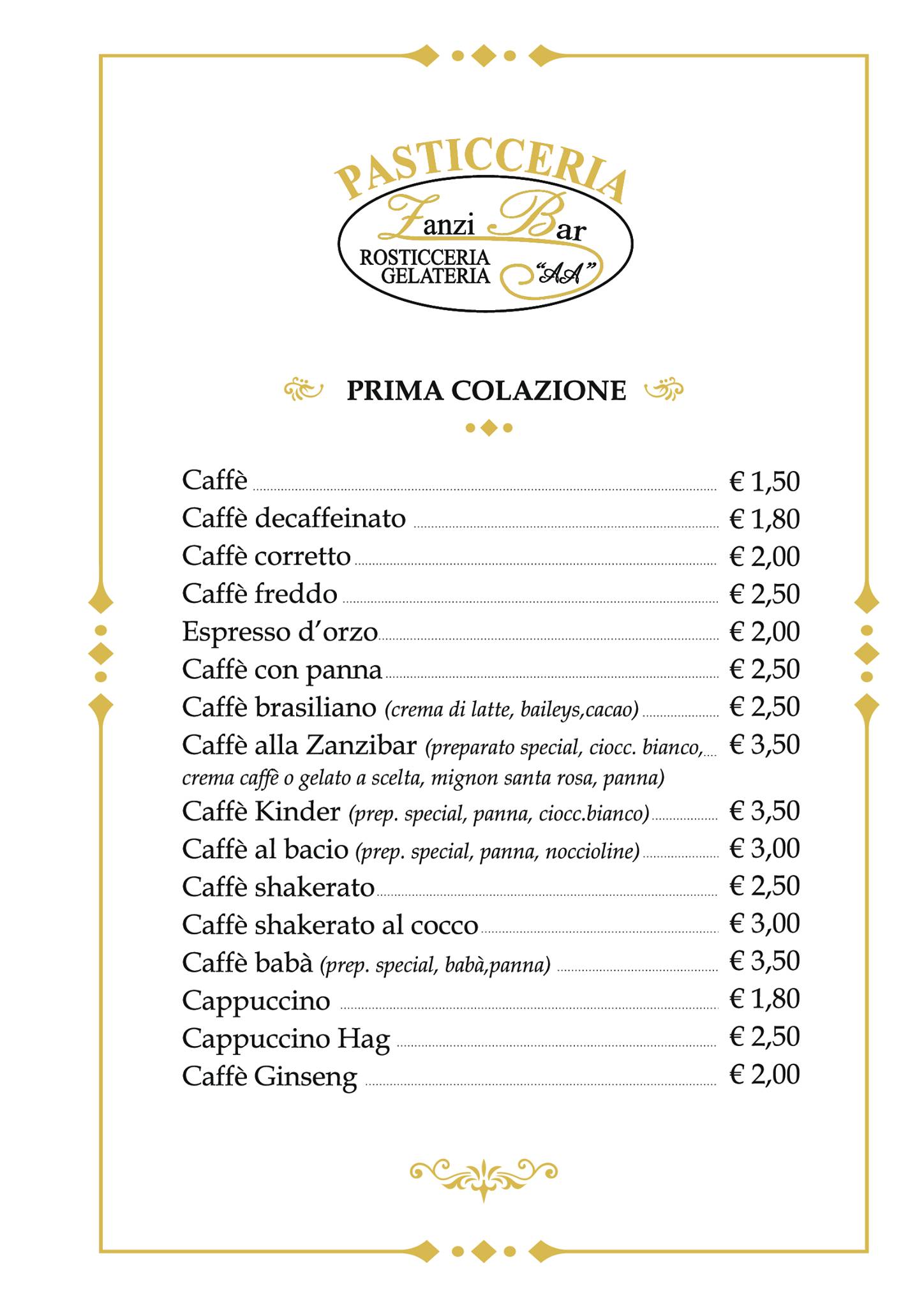 PASTICCERIA
Zanzi Bar
ROSTICCERIA
GELATERIA
"AA"

PRIMA COLAZIONE

Caffè € 1,50
Caffè decaffeinato € 1,80
Caffè corretto € 2,00
Caffè freddo € 2,50
Espresso d'orzo € 2,00
Caffè con panna € 2,50
Caffè brasiliano (crema di latte, baileys,cacao) € 2,50
Caffè alla Zanzibar (preparato special, ciocc. bianco, crema caffè o gelato a scelta, mignon santa rosa, panna) € 3,50
Caffè Kinder (prep. special, panna, ciocc.bianco) € 3,50
Caffè al bacio (prep. special, panna, noccioline) € 3,00
Caffè shakerato € 2,50
Caffè shakerato al cocco € 3,00
Caffè babà (prep. special, babà,panna) € 3,50
Cappuccino € 1,80
Cappuccino Hag € 2,50
Caffè Ginseng € 2,00